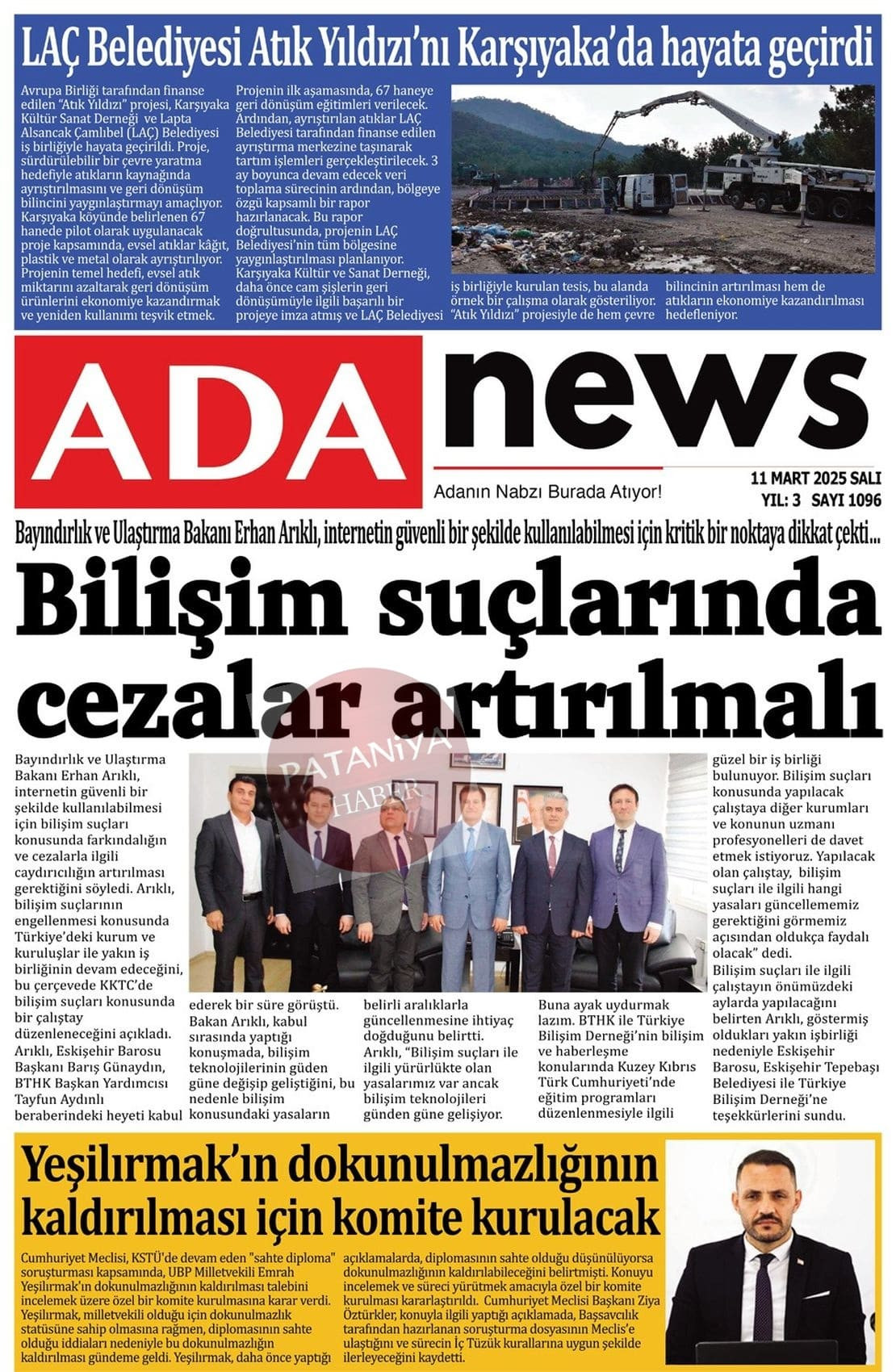 LAÇ Belediyesi Atık Yıldızı'nı Karşıyaka'da hayata geçirdi

Avrupa Birliği tarafından finanse edilen "Atık Yıldızı" projesi, Karşıyaka Kültür Sanat Derneği ve Lapta Alsancak Çamlıbel (LAÇ) Belediyesi iş birliğiyle hayata geçirildi. Proje, sürdürülebilir bir çevre yaratma hedefiyle atıkların kaynağında ayrıştırılmasını ve geri dönüşüm bilincini yaygınlaştırmayı amaçlıyor. Karşıyaka köyünde belirlenen 67 hanede pilot olarak uygulanacak proje kapsamında, evsel atıklar kâğıt, plastik ve metal olarak ayrıştırılıyor. Projenin temel hedefi, evsel atık miktarını azaltarak geri dönüşüm ürünlerini ekonomiye kazandırmak ve yeniden kullanımı teşvik etmek.

Projenin ilk aşamasında, 67 haneye geri dönüşüm eğitimleri verilecek. Ardından, ayrıştırılan atıklar LAÇ Belediyesi tarafından finanse edilen ayrıştırma merkezine taşınarak tartım işlemleri gerçekleştirilecek. 3 ay boyunca devam edecek veri toplama sürecinin ardından, bölgeye özgü kapsamlı bir rapor hazırlanacak. Bu rapor doğrultusunda, projenin LAÇ Belediyesi'nin tüm bölgesine yaygınlaştırılması planlanıyor. Karşıyaka Kültür ve Sanat Derneği, daha önce cam şişlerin geri dönüşümüyle ilgili başarılı bir projeye imza atmış ve LAÇ Belediyesi

iş birliğiyle kurulan tesis, bu alanda örnek bir çalışma olarak gösteriliyor. "Atık Yıldızı" projesiyle de hem çevre

bilincinin artırılması hem de atıkların ekonomiye kazandırılması hedefleniyor.

ADA news

Adanın Nabzı Burada Atıyor!

11 MART 2025 SALI
YIL: 3 SAYI 1096

Bayındırlık ve Ulaştırma Bakanı Erhan Arıklı, internetin güvenli bir şekilde kullanılabilmesi için kritik bir noktaya dikkat çekti...

Bilişim suçlarında cezalar artırılmalı

PATANİYA HABER

Bayındırlık ve Ulaştırma Bakanı Erhan Arıklı, internetin güvenli bir şekilde kullanılabilmesi için bilişim suçları konusunda farkındalığın ve cezalarla ilgili caydırıcılığın artırılması gerektiğini söyledi. Arıklı, bilişim suçlarının engellenmesi konusunda Türkiye'deki kurum ve kuruluşlar ile yakın iş birliğinin devam edeceğini, bu çerçevede KKTC'de bilişim suçları konusunda bir çalıştay düzenleneceğini açıkladı. Arıklı, Eskişehir Barosu Başkanı Barış Günaydın, BTHK Başkan Yardımcısı Tayfun Aydınlı beraberindeki heyeti kabul

ederek bir süre görüştü. Bakan Arıklı, kabul sırasında yaptığı konuşmada, bilişim teknolojilerinin güden güne değişip geliştiğini, bu nedenle bilişim konusundaki yasaların

belirli aralıklarla güncellenmesine ihtiyaç doğduğunu belirtti. Arıklı, "Bilişim suçları ile ilgili yürürlükte olan yasalarımız var ancak bilişim teknolojileri günden güne gelişiyor.

Buna ayak uydurmak lazım. BTHK ile Türkiye Bilişim Derneği'nin bilişim ve haberleşme konularında Kuzey Kıbrıs Türk Cumhuriyeti'nde eğitim programları düzenlenmesiyle ilgili

güzel bir iş birliği bulunuyor. Bilişim suçları konusunda yapılacak çalıştaya diğer kurumları ve konunun uzmanı profesyonelleri de davet etmek istiyoruz. Yapılacak olan çalıştay, bilişim suçları ile ilgili hangi yasaları güncellememiz gerektiğini görmemiz açısından oldukça faydalı olacak" dedi. Bilişim suçları ile ilgili çalıştayın önümüzdeki aylarda yapılacağını belirten Arıklı, göstermiş oldukları yakın işbirliği nedeniyle Eskişehir Barosu, Eskişehir Tepebaşı Belediyesi ile Türkiye Bilişim Derneği'ne teşekkürlerini sundu.

Yeşilırmak'ın dokunulmazlığının kaldırılması için komite kurulacak

Cumhuriyet Meclisi, KSTÜ'de devam eden "sahte diploma" soruşturması kapsamında, UBP Milletvekili Emrah Yeşilırmak'ın dokunulmazlığının kaldırılması talebini incelemek üzere özel bir komite kurulmasına karar verdi. Yeşilırmak, milletvekili olduğu için dokunulmazlık statüsüne sahip olmasına rağmen, diplomasının sahte olduğu iddiaları nedeniyle bu dokunulmazlığın kaldırılması gündeme geldi. Yeşilırmak, daha önce yaptığı

açıklamalarda, diplomasının sahte olduğu düşünülüyorsa dokunulmazlığının kaldırılabileceğini belirtmişti. Konuyu incelemek ve süreci yürütmek amacıyla özel bir komite kurulması kararlaştırıldı. Cumhuriyet Meclisi Başkanı Ziya Öztürkler, konuyla ilgili yaptığı açıklamada, Başsavcılık tarafından hazırlanan soruşturma dosyasının Meclis'e ulaştığını ve sürecin İç Tüzük kurallarına uygun şekilde ilerleyeceğini kaydetti.